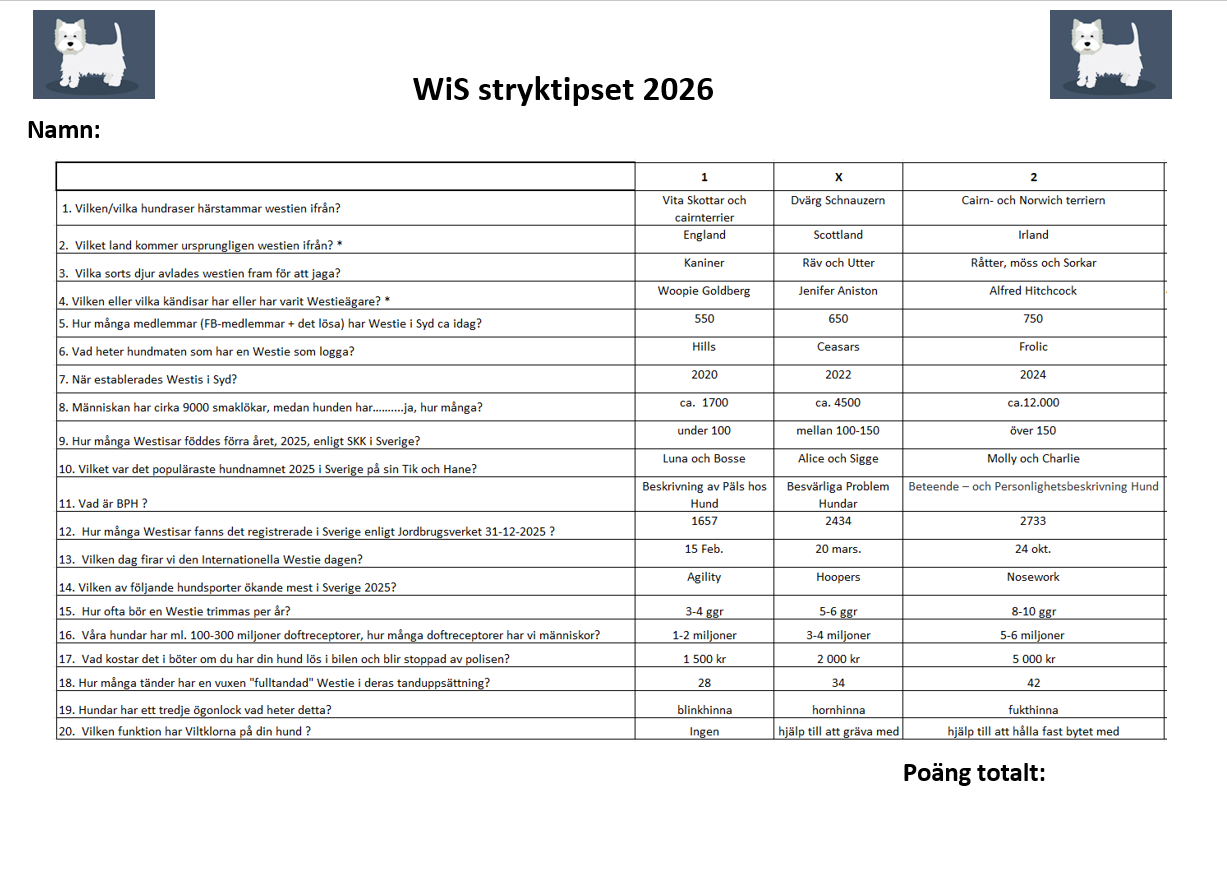 WiS stryktipset 2026

Namn:

| | 1 | X | 2 |
|---|---|---|---|
| 1. Vilken/vilka hundraser härstammar westien ifrån? | Vita Skottar och cairnterrier | Dvärg Schnauzern | Cairn- och Norwich terriern |
| 2. Vilket land kommer ursprungligen westien ifrån? * | England | Scottland | Irland |
| 3. Vilka sorts djur avlades westien fram för att jaga? | Kaniner | Räv och Utter | Råtter, möss och Sorkar |
| 4. Vilken eller vilka kändisar har eller har varit Westieägare? * | Woopie Goldberg | Jenifer Aniston | Alfred Hitchcock |
| 5. Hur många medlemmar (FB-medlemmar + det lösa) har Westie i Syd ca idag? | 550 | 650 | 750 |
| 6. Vad heter hundmaten som har en Westie som logga? | Hills | Ceasars | Frolic |
| 7. När establerades Westis i Syd? | 2020 | 2022 | 2024 |
| 8. Människan har cirka 9000 smaklökar, medan hunden har.........ja, hur många? | ca. 1700 | ca. 4500 | ca.12.000 |
| 9. Hur många Westisar föddes förra året, 2025, enligt SKK i Sverige? | under 100 | mellan 100-150 | över 150 |
| 10. Vilket var det populäraste hundnamnet 2025 i Sverige på sin Tik och Hane? | Luna och Bosse | Alice och Sigge | Molly och Charlie |
| 11. Vad är BPH ? | Beskrivning av Päls hos Hund | Besvärliga Problem Hundar | Beteende – och Personlighetsbeskrivning Hund |
| 12. Hur många Westisar fanns det registrerade i Sverige enligt Jordbrugsverket 31-12-2025 ? | 1657 | 2434 | 2733 |
| 13. Vilken dag firar vi den Internationella Westie dagen? | 15 Feb. | 20 mars. | 24 okt. |
| 14. Vilken av följande hundsporter ökande mest i Sverige 2025? | Agility | Hoopers | Nosework |
| 15. Hur ofta bör en Westie trimmas per år? | 3-4 ggr | 5-6 ggr | 8-10 ggr |
| 16. Våra hundar har ml. 100-300 miljoner doftreceptorer, hur många doftreceptorer har vi människor? | 1-2 miljoner | 3-4 miljoner | 5-6 miljoner |
| 17. Vad kostar det i böter om du har din hund lös i bilen och blir stoppad av polisen? | 1 500 kr | 2 000 kr | 5 000 kr |
| 18. Hur många tänder har en vuxen "fulltandad" Westie i deras tanduppsättning? | 28 | 34 | 42 |
| 19. Hundar har ett tredje ögonlock vad heter detta? | blinkhinna | hornhinna | fukthinna |
| 20. Vilken funktion har Viltklorna på din hund ? | Ingen | hjälp till att gräva med | hjälp till att hålla fast bytet med |

Poäng totalt: